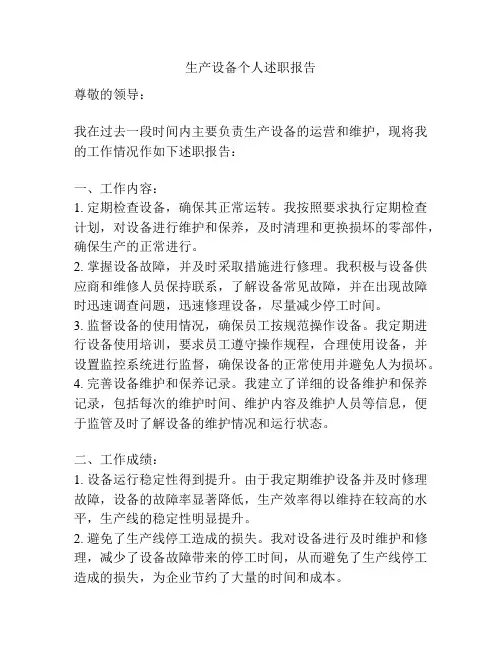 生产设备个人述职报告

尊敬的领导：

我在过去一段时间内主要负责生产设备的运营和维护，现将我的工作情况作如下述职报告：

一、工作内容：
1. 定期检查设备，确保其正常运转。我按照要求执行定期检查计划，对设备进行维护和保养，及时清理和更换损坏的零部件，确保生产的正常进行。
2. 掌握设备故障，并及时采取措施进行修理。我积极与设备供应商和维修人员保持联系，了解设备常见故障，并在出现故障时迅速调查问题，迅速修理设备，尽量减少停工时间。
3. 监督设备的使用情况，确保员工按规范操作设备。我定期进行设备使用培训，要求员工遵守操作规程，合理使用设备，并设置监控系统进行监督，确保设备的正常使用并避免人为损坏。
4. 完善设备维护和保养记录。我建立了详细的设备维护和保养记录，包括每次的维护时间、维护内容及维护人员等信息，便于监管及时了解设备的维护情况和运行状态。

二、工作成绩：
1. 设备运行稳定性得到提升。由于我定期维护设备并及时修理故障，设备的故障率显著降低，生产效率得以维持在较高的水平，生产线的稳定性明显提升。
2. 避免了生产线停工造成的损失。我对设备进行及时维护和修理，减少了设备故障带来的停工时间，从而避免了生产线停工造成的损失，为企业节约了大量的时间和成本。